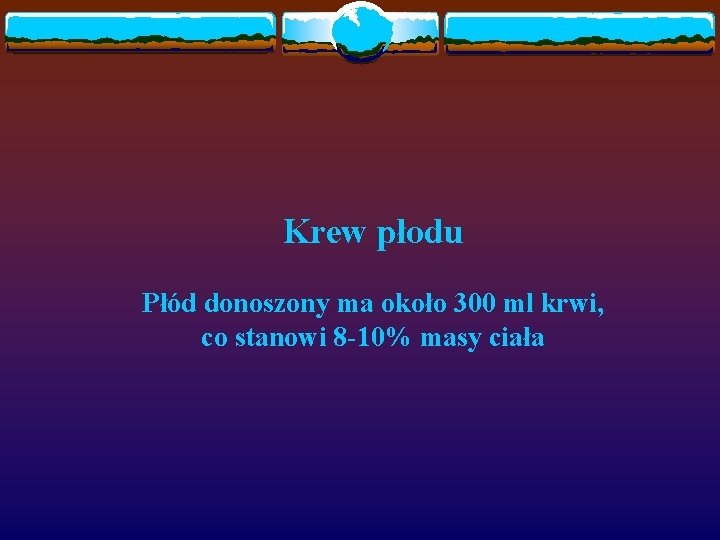 Krew płodu

Płód donoszony ma około 300 ml krwi, co stanowi 8-10% masy ciała